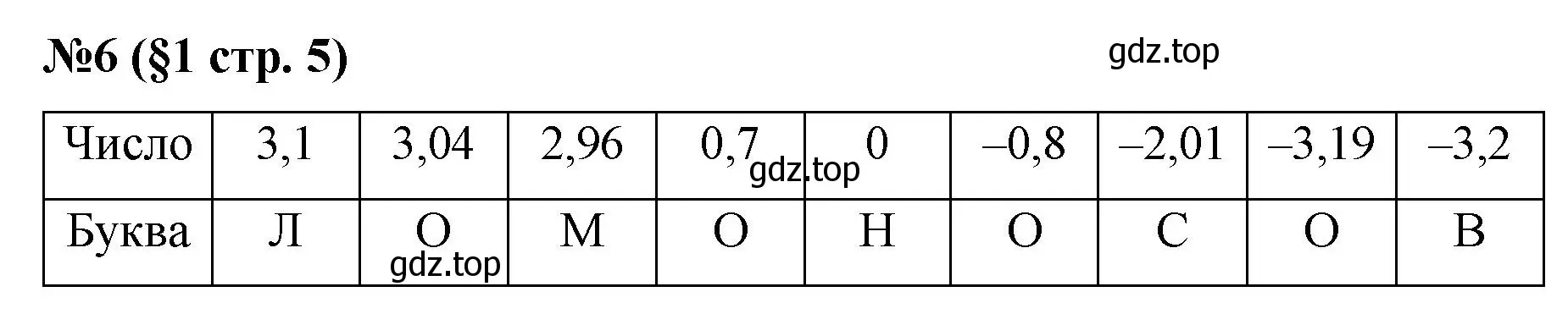 №6 (§1 стр. 5)

gdz.top

| Число | 3,1 | 3,04 | 2,96 | 0,7 | 0 | –0,8 | –2,01 | –3,19 | –3,2 |
|---|---|---|---|---|---|---|---|---|---|
| Буква | Л | О | М | О | Н | О | С | О | В |

gdz.top

gdz.top